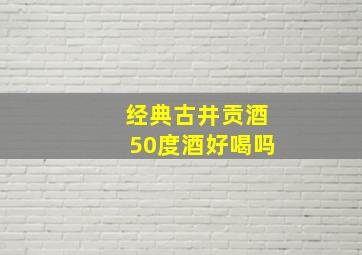 经典古井贡酒
50度酒好喝吗